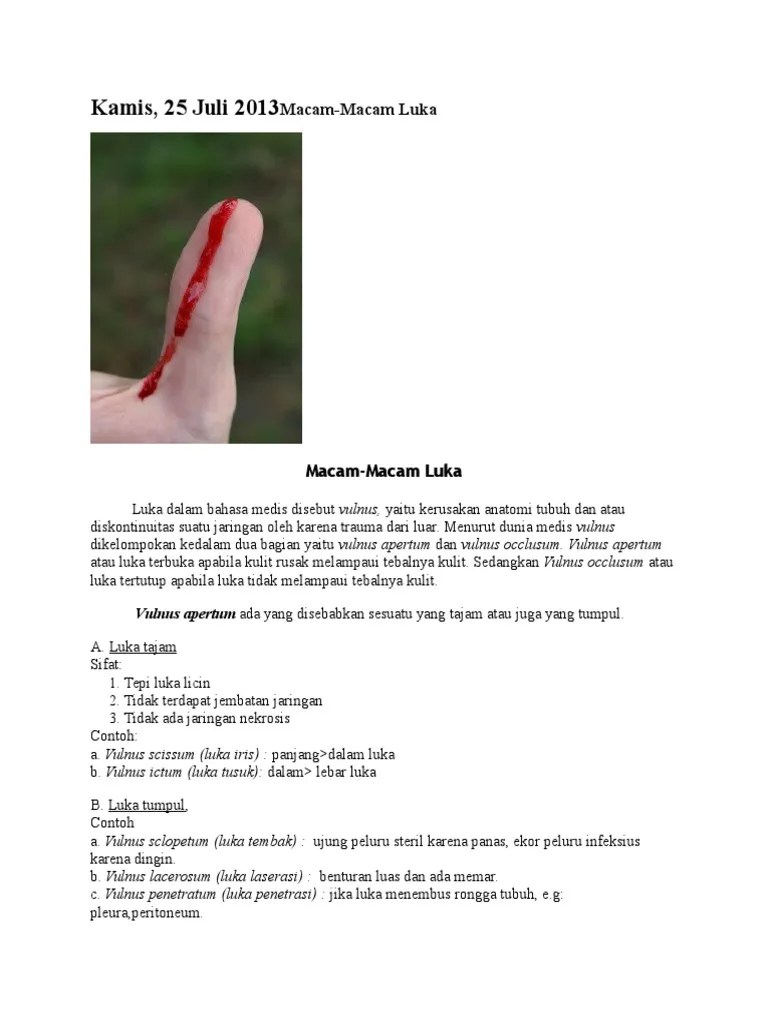 Kamis, 25 Juli 2013Macam-Macam Luka

Macam-Macam Luka

Luka dalam bahasa medis disebut vulnus, yaitu kerusakan anatomi tubuh dan atau diskontinuitas suatu jaringan oleh karena trauma dari luar. Menurut dunia medis vulnus dikelompokan kedalam dua bagian yaitu vulnus apertum dan vulnus occlusum. Vulnus apertum atau luka terbuka apabila kulit rusak melampaui tebalnya kulit. Sedangkan Vulnus occlusum atau luka tertutup apabila luka tidak melampaui tebalnya kulit.

Vulnus apertum ada yang disebabkan sesuatu yang tajam atau juga yang tumpul.

A. Luka tajam
Sifat:
1. Tepi luka licin
2. Tidak terdapat jembatan jaringan
3. Tidak ada jaringan nekrosis
Contoh:
a. Vulnus scissum (luka iris) : panjang>dalam luka
b. Vulnus ictum (luka tusuk): dalam> lebar luka

B. Luka tumpul,
Contoh
a. Vulnus sclopetum (luka tembak) : ujung peluru steril karena panas, ekor peluru infeksius karena dingin.
b. Vulnus lacerosum (luka laserasi) : benturan luas dan ada memar.
c. Vulnus penetratum (luka penetrasi) : jika luka menembus rongga tubuh, e.g: pleura,peritoneum.